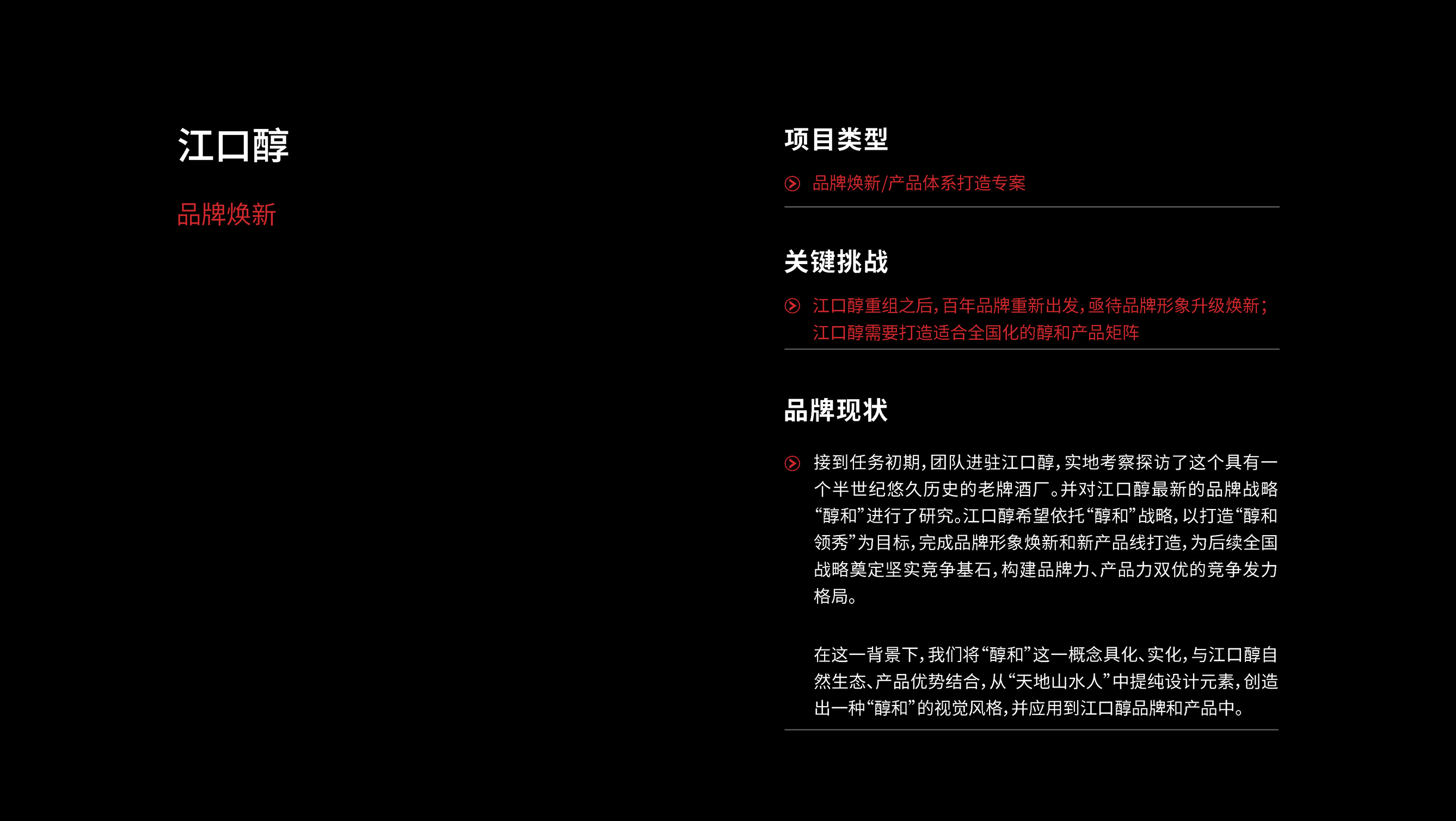 江口醇

品牌焕新

项目类型

品牌焕新/产品体系打造专案

关键挑战

江口醇重组之后，百年品牌重新出发，亟待品牌形象升级焕新；江口醇需要打造适合全国化的醇和产品矩阵

品牌现状

接到任务初期，团队进驻江口醇，实地考察探访了这个具有一个半世纪悠久历史的老牌酒厂。并对江口醇最新的品牌战略“醇和”进行了研究。江口醇希望依托“醇和”战略，以打造“醇和领秀”为目标，完成品牌形象焕新和新产品线打造，为后续全国战略奠定坚实竞争基石，构建品牌力、产品力双优的竞争发力格局。

在这一背景下，我们将“醇和”这一概念具化、实化，与江口醇自然生态、产品优势结合，从“天地山水人”中提纯设计元素，创造出一种“醇和”的视觉风格，并应用到江口醇品牌和产品中。